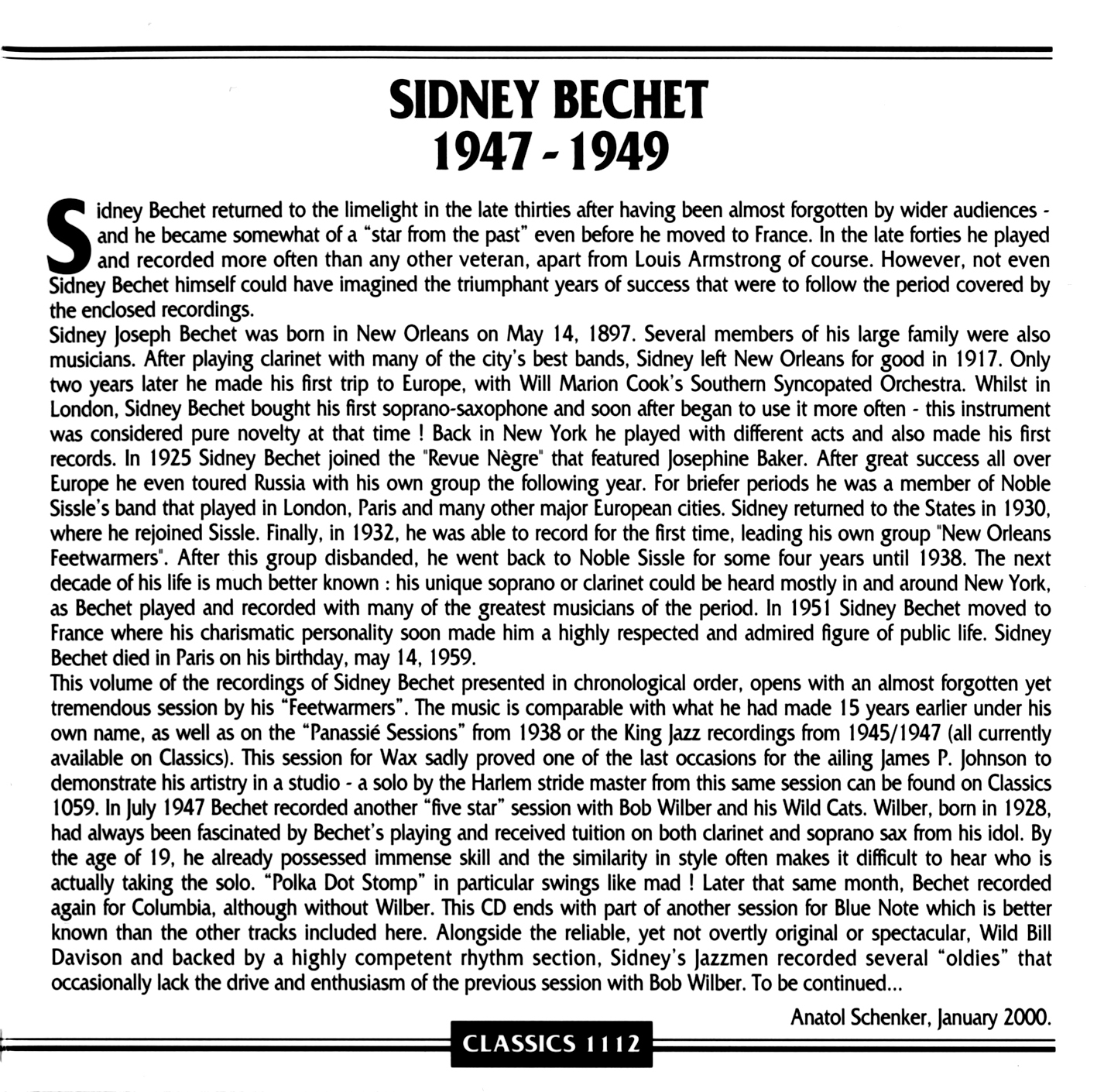 SIDNEY BECHET
1947 - 1949

Sidney Bechet returned to the limelight in the late thirties after having been almost forgotten by wider audiences - and he became somewhat of a "star from the past" even before he moved to France. In the late forties he played and recorded more often than any other veteran, apart from Louis Armstrong of course. However, not even Sidney Bechet himself could have imagined the triumphant years of success that were to follow the period covered by the enclosed recordings.
Sidney Joseph Bechet was born in New Orleans on May 14, 1897. Several members of his large family were also musicians. After playing clarinet with many of the city's best bands, Sidney left New Orleans for good in 1917. Only two years later he made his first trip to Europe, with Will Marion Cook's Southern Syncopated Orchestra. Whilst in London, Sidney Bechet bought his first soprano-saxophone and soon after began to use it more often - this instrument was considered pure novelty at that time ! Back in New York he played with different acts and also made his first records. In 1925 Sidney Bechet joined the "Revue Nègre" that featured Josephine Baker. After great success all over Europe he even toured Russia with his own group the following year. For briefer periods he was a member of Noble Sissle's band that played in London, Paris and many other major European cities. Sidney returned to the States in 1930, where he rejoined Sissle. Finally, in 1932, he was able to record for the first time, leading his own group "New Orleans Feetwarmers". After this group disbanded, he went back to Noble Sissle for some four years until 1938. The next decade of his life is much better known : his unique soprano or clarinet could be heard mostly in and around New York, as Bechet played and recorded with many of the greatest musicians of the period. In 1951 Sidney Bechet moved to France where his charismatic personality soon made him a highly respected and admired figure of public life. Sidney Bechet died in Paris on his birthday, may 14, 1959.
This volume of the recordings of Sidney Bechet presented in chronological order, opens with an almost forgotten yet tremendous session by his "Feetwarmers". The music is comparable with what he had made 15 years earlier under his own name, as well as on the "Panassié Sessions" from 1938 or the King Jazz recordings from 1945/1947 (all currently available on Classics). This session for Wax sadly proved one of the last occasions for the ailing James P. Johnson to demonstrate his artistry in a studio - a solo by the Harlem stride master from this same session can be found on Classics 1059. In July 1947 Bechet recorded another "five star" session with Bob Wilber and his Wild Cats. Wilber, born in 1928, had always been fascinated by Bechet's playing and received tuition on both clarinet and soprano sax from his idol. By the age of 19, he already possessed immense skill and the similarity in style often makes it difficult to hear who is actually taking the solo. "Polka Dot Stomp" in particular swings like mad ! Later that same month, Bechet recorded again for Columbia, although without Wilber. This CD ends with part of another session for Blue Note which is better known than the other tracks included here. Alongside the reliable, yet not overtly original or spectacular, Wild Bill Davison and backed by a highly competent rhythm section, Sidney's Jazzmen recorded several "oldies" that occasionally lack the drive and enthusiasm of the previous session with Bob Wilber. To be continued...

Anatol Schenker, January 2000.

CLASSICS 1112